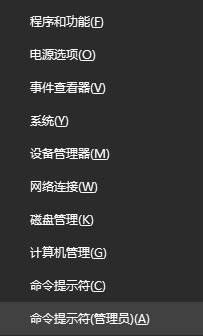 程序和功能(F)

电源选项(O)

事件查看器(V)

系统(Y)

设备管理器(M)

网络连接(W)

磁盘管理(K)

计算机管理(G)

命令提示符(C)

命令提示符(管理员)(A)